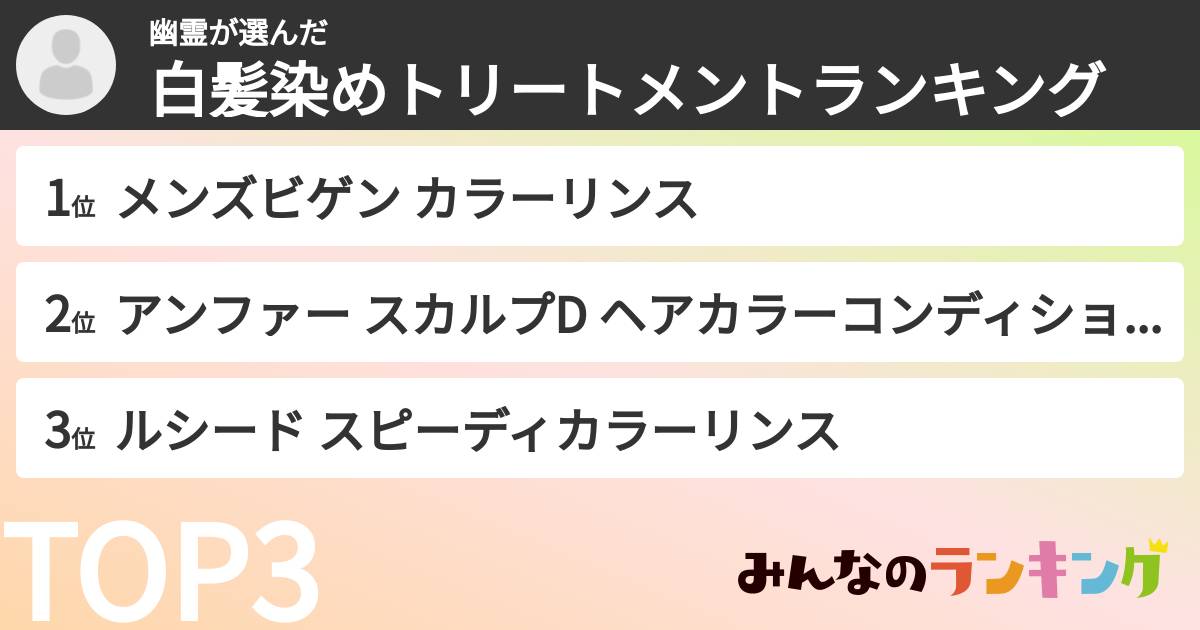 幽霊が選んだ
白髪染めトリートメントランキング

1位 メンズビゲン カラーリンス

2位 アンファー スカルプD ヘアカラーコンディショ...

3位 ルシード スピーディカラーリンス

TOP3

みんなのランキング